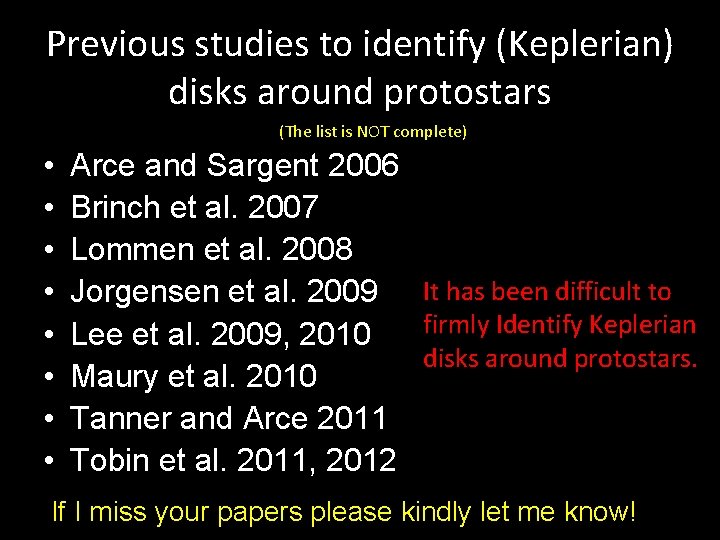 Previous studies to identify (Keplerian) disks around protostars

(The list is NOT complete)

• Arce and Sargent 2006
• Brinch et al. 2007
• Lommen et al. 2008
• Jorgensen et al. 2009
• Lee et al. 2009, 2010
• Maury et al. 2010
• Tanner and Arce 2011
• Tobin et al. 2011, 2012

It has been difficult to firmly Identify Keplerian disks around protostars.

If I miss your papers please kindly let me know!